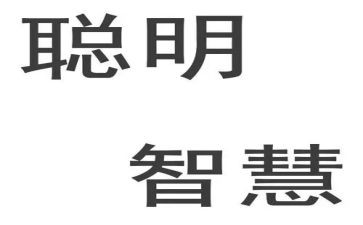 聪明

智慧